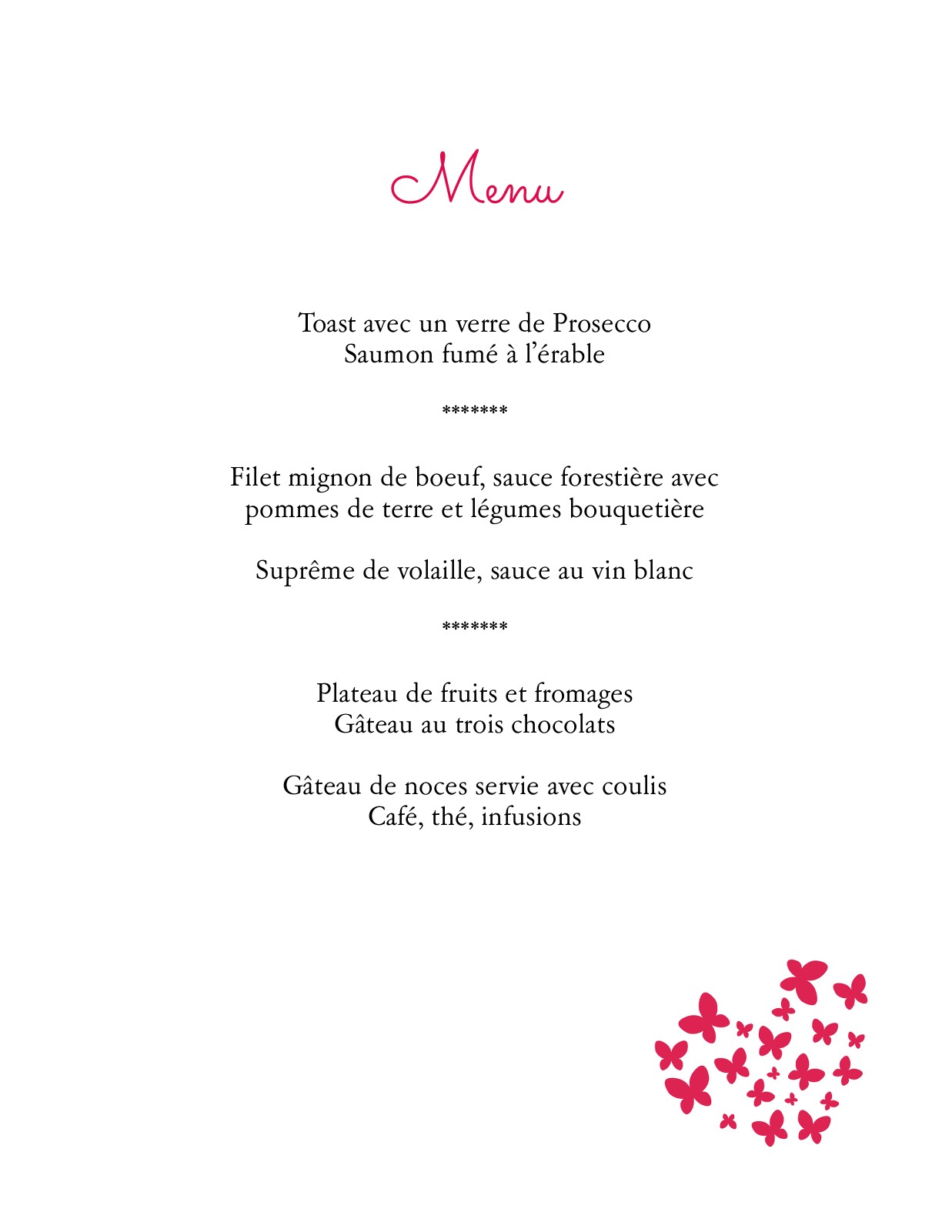 Menu

Toast avec un verre de Prosecco
Saumon fumé à l'érable

*******

Filet mignon de boeuf, sauce forestière avec pommes de terre et légumes bouquetière

Suprême de volaille, sauce au vin blanc

*******

Plateau de fruits et fromages
Gâteau au trois chocolats

Gâteau de noces servie avec coulis
Café, thé, infusions